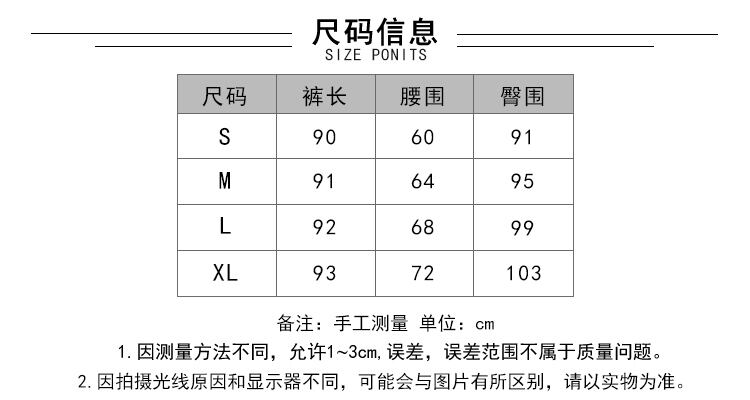 尺码信息
SIZE PONITS

| 尺码 | 裤长 | 腰围 | 臀围 |
|---|---|---|---|
| S | 90 | 60 | 91 |
| M | 91 | 64 | 95 |
| L | 92 | 68 | 99 |
| XL | 93 | 72 | 103 |

备注：手工测量 单位：cm

1.因测量方法不同，允许1~3cm,误差，误差范围不属于质量问题。

2.因拍摄光线原因和显示器不同，可能会与图片有所区别，请以实物为准。